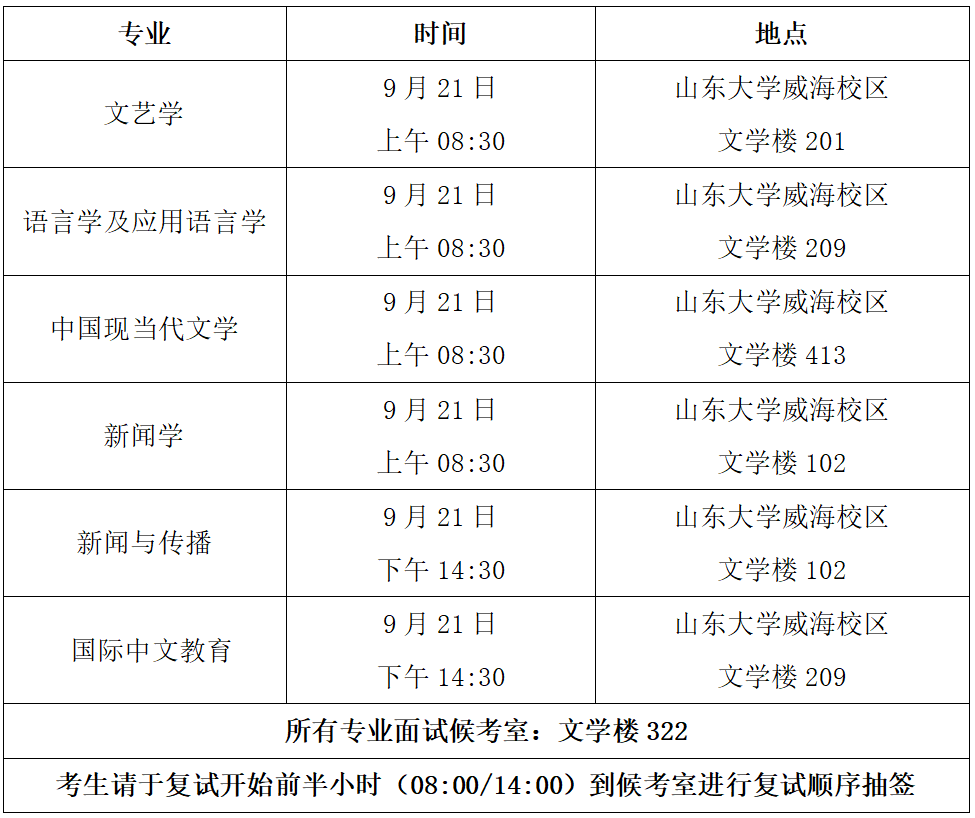 | 专业 | 时间 | 地点 |
|---|---|---|
| 文艺学 | 9月21日 上午08:30 | 山东大学威海校区 文学楼201 |
| 语言学及应用语言学 | 9月21日 上午08:30 | 山东大学威海校区 文学楼209 |
| 中国现当代文学 | 9月21日 上午08:30 | 山东大学威海校区 文学楼413 |
| 新闻学 | 9月21日 上午08:30 | 山东大学威海校区 文学楼102 |
| 新闻与传播 | 9月21日 下午14:30 | 山东大学威海校区 文学楼102 |
| 国际中文教育 | 9月21日 下午14:30 | 山东大学威海校区 文学楼209 |
| 所有专业面试候考室：文学楼322 | | |
| 考生请于复试开始前半小时（08:00/14:00）到候考室进行复试顺序抽签 | | |